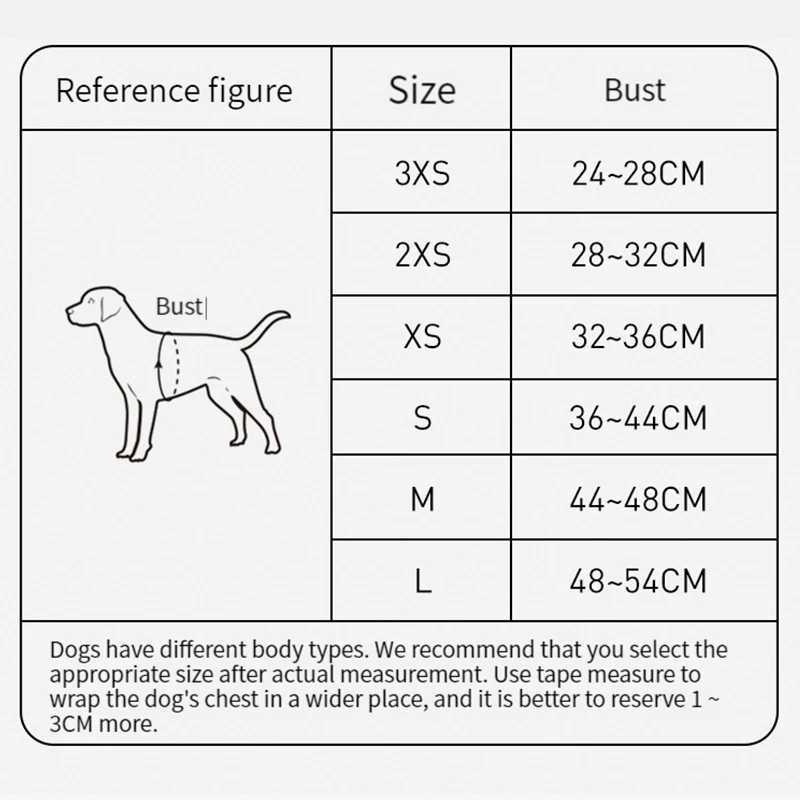 | Reference figure | Size | Bust |
|---|---|---|
| Bust | 3XS | 24~28CM |
| | 2XS | 28~32CM |
| | XS | 32~36CM |
| | S | 36~44CM |
| | M | 44~48CM |
| | L | 48~54CM |

Dogs have different body types. We recommend that you select the appropriate size after actual measurement. Use tape measure to wrap the dog's chest in a wider place, and it is better to reserve 1 ~ 3CM more.